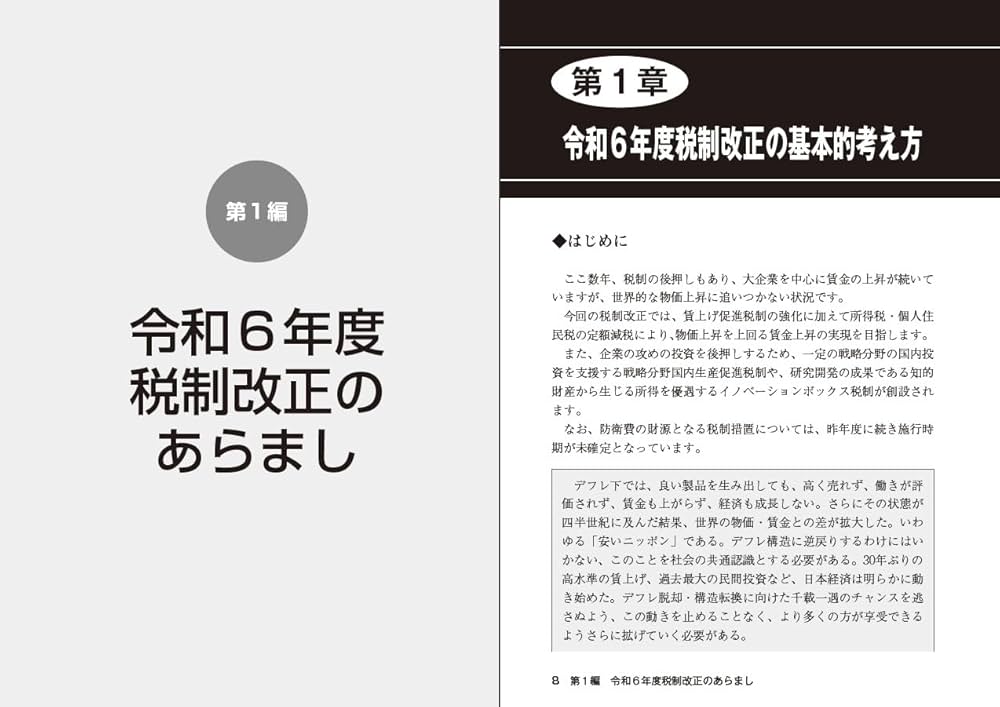 第1編

令和6年度
税制改正の
あらまし

第1章

令和6年度税制改正の基本的考え方

◆はじめに

ここ数年、税制の後押しもあり、大企業を中心に賃金の上昇が続いていますが、世界的な物価上昇に追いつかない状況です。

今回の税制改正では、賃上げ促進税制の強化に加えて所得税・個人住民税の定額減税により、物価上昇を上回る賃金上昇の実現を目指します。

また、企業の攻めの投資を後押しするため、一定の戦略分野の国内投資を支援する戦略分野国内生産促進税制や、研究開発の成果である知的財産から生じる所得を優遇するイノベーションボックス税制が創設されます。

なお、防衛費の財源となる税制措置については、昨年度に続き施行時期が未確定となっています。

デフレ下では、良い製品を生み出しても、高く売れず、働きが評価されず、賃金も上がらず、経済も成長しない。さらにその状態が四半世紀に及んだ結果、世界の物価・賃金との差が拡大した。いわゆる「安いニッポン」である。デフレ構造に逆戻りするわけにはいかない、このことを社会の共通認識とする必要がある。30年ぶりの高水準の賃上げ、過去最大の民間投資など、日本経済は明らかに動き始めた。デフレ脱却・構造転換に向けた千載一遇のチャンスを逃さぬよう、この動きを止めることなく、より多くの方が享受できるようさらに拡げていく必要がある。

8 第1編 令和6年度税制改正のあらまし